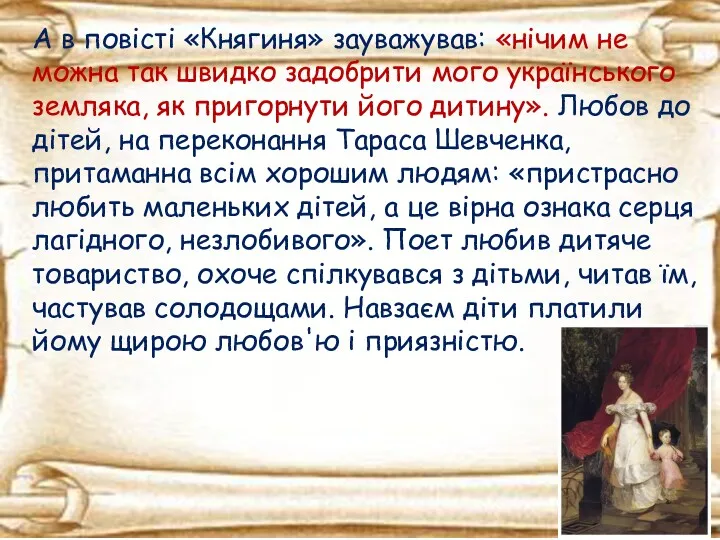 А в повісті «Княгиня» зауважував: «нічим не можна так швидко задобрити мого українського земляка, як пригорнути його дитину». Любов до дітей, на переконання Тараса Шевченка, притаманна всім хорошим людям: «пристрасно любить маленьких дітей, а це вірна ознака серця лагідного, незлобивого». Поет любив дитяче товариство, охоче спілкувався з дітьми, читав їм, частував солодощами. Навзаєм діти платили йому щирою любов'ю і приязністю.